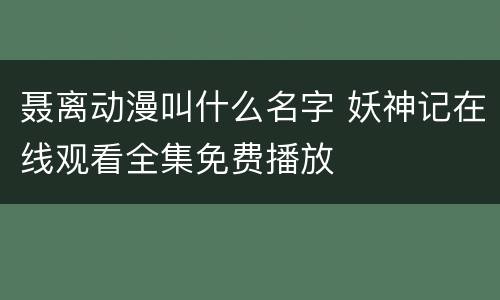 聂离动漫叫什么名字 妖神记在线观看全集免费播放